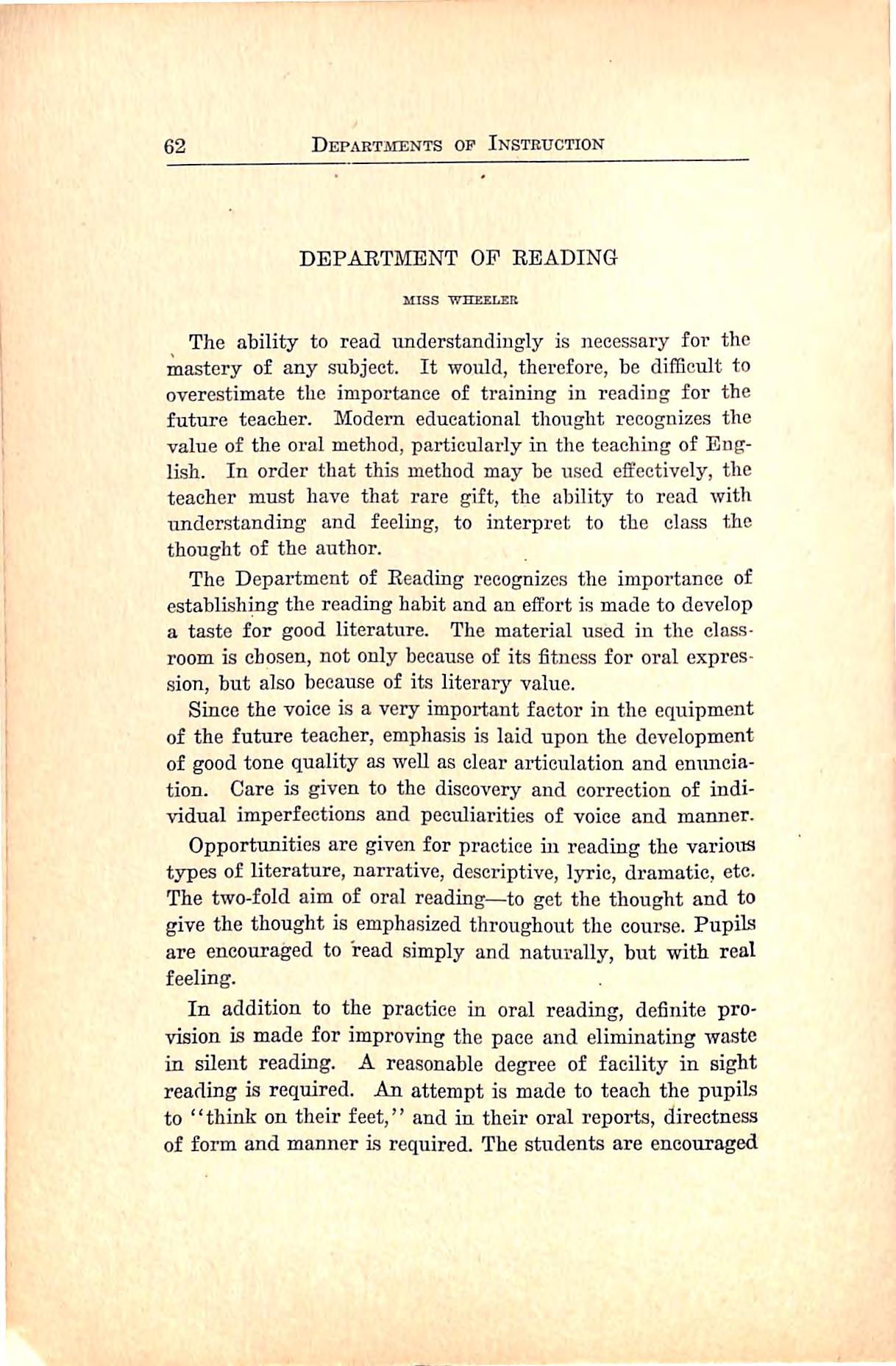 62 DEPARTMENTS OF INSTRUCTION

DEPARTMENT OF READING

MISS WHEELER

The ability to read understandingly is necessary for the mastery of any subject. It would, therefore, be difficult to overestimate the importance of training in reading for the future teacher. Modern educational thought recognizes the value of the oral method, particularly in the teaching of English. In order that this method may be used effectively, the teacher must have that rare gift, the ability to read with understanding and feeling, to interpret to the class the thought of the author.

The Department of Reading recognizes the importance of establishing the reading habit and an effort is made to develop a taste for good literature. The material used in the classroom is chosen, not only because of its fitness for oral expression, but also because of its literary value.

Since the voice is a very important factor in the equipment of the future teacher, emphasis is laid upon the development of good tone quality as well as clear articulation and enunciation. Care is given to the discovery and correction of individual imperfections and peculiarities of voice and manner.

Opportunities are given for practice in reading the various types of literature, narrative, descriptive, lyric, dramatic, etc. The two-fold aim of oral reading—to get the thought and to give the thought is emphasized throughout the course. Pupils are encouraged to read simply and naturally, but with real feeling.

In addition to the practice in oral reading, definite provision is made for improving the pace and eliminating waste in silent reading. A reasonable degree of facility in sight reading is required. An attempt is made to teach the pupils to "think on their feet," and in their oral reports, directness of form and manner is required. The students are encouraged